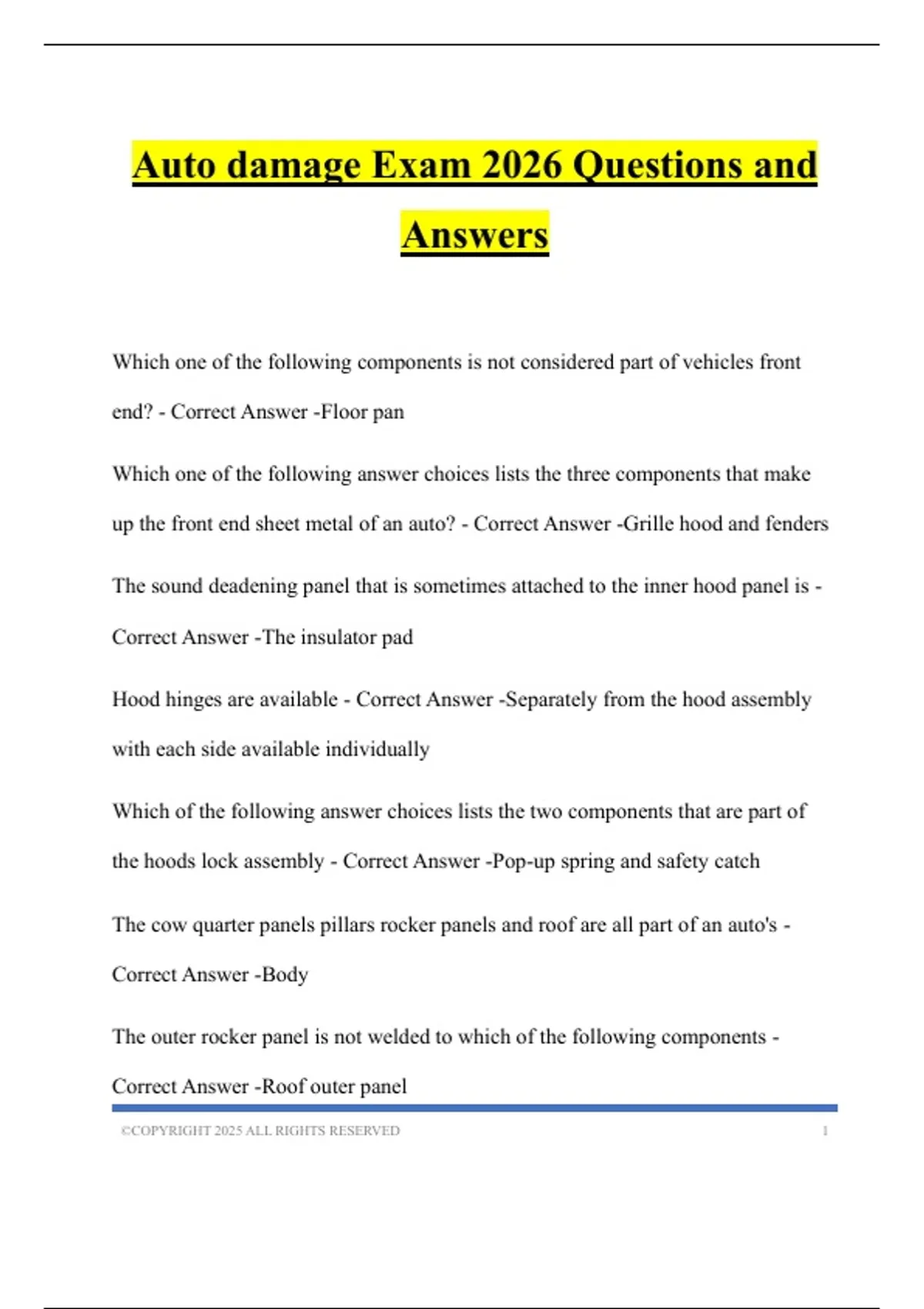 Auto damage Exam 2026 Questions and Answers

Which one of the following components is not considered part of vehicles front end? - Correct Answer -Floor pan

Which one of the following answer choices lists the three components that make up the front end sheet metal of an auto? - Correct Answer -Grille hood and fenders

The sound deadening panel that is sometimes attached to the inner hood panel is - Correct Answer -The insulator pad

Hood hinges are available - Correct Answer -Separately from the hood assembly with each side available individually

Which of the following answer choices lists the two components that are part of the hoods lock assembly - Correct Answer -Pop-up spring and safety catch

The cow quarter panels pillars rocker panels and roof are all part of an auto's - Correct Answer -Body

The outer rocker panel is not welded to which of the following components - Correct Answer -Roof outer panel

©COPYRIGHT 2025 ALL RIGHTS RESERVED 1